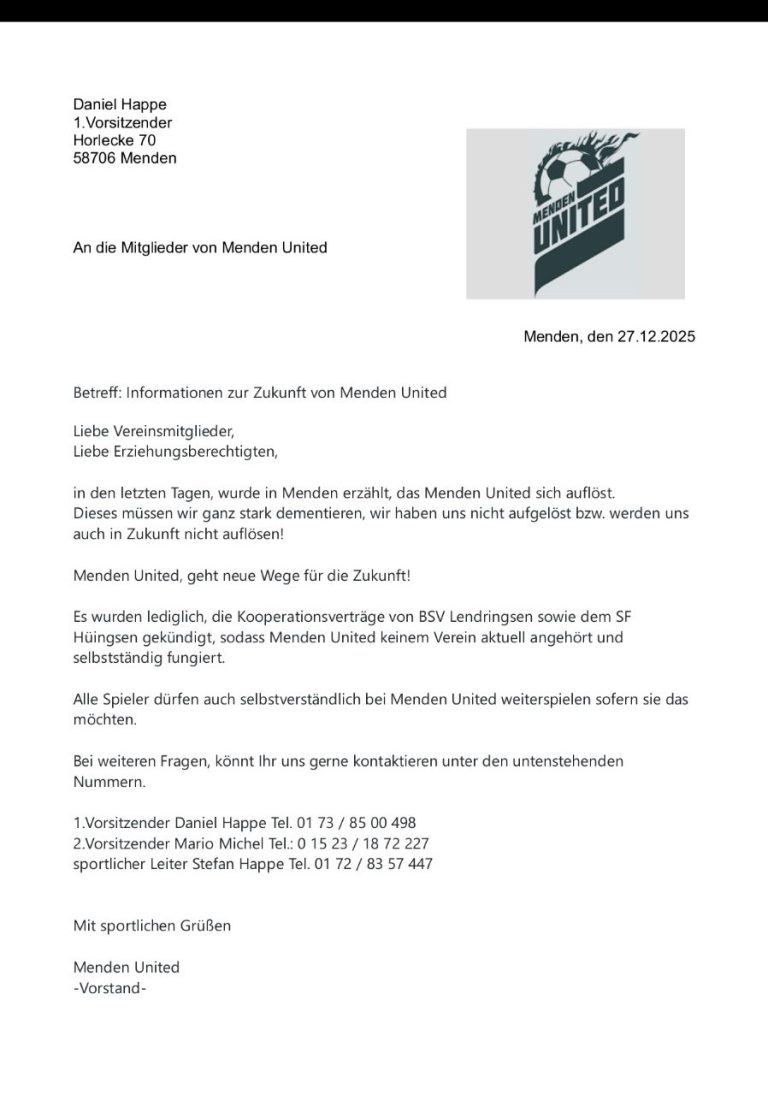 Daniel Happe
1.Vorsitzender
Horlecke 70
58706 Menden

MENDEN UNITED

An die Mitglieder von Menden United

Menden, den 27.12.2025

Betreff: Informationen zur Zukunft von Menden United

Liebe Vereinsmitglieder,
Liebe Erziehungsberechtigten,

in den letzten Tagen, wurde in Menden erzählt, das Menden United sich auflöst. Dieses müssen wir ganz stark dementieren, wir haben uns nicht aufgelöst bzw. werden uns auch in Zukunft nicht auflösen!

Menden United, geht neue Wege für die Zukunft!

Es wurden lediglich, die Kooperationsverträge von BSV Lendringsen sowie dem SF Hüingsen gekündigt, sodass Menden United keinem Verein aktuell angehört und selbstständig fungiert.

Alle Spieler dürfen auch selbstverständlich bei Menden United weiterspielen sofern sie das möchten.

Bei weiteren Fragen, könnt Ihr uns gerne kontaktieren unter den untenstehenden Nummern.

1.Vorsitzender Daniel Happe Tel. 01 73 / 85 00 498
2.Vorsitzender Mario Michel Tel.: 0 15 23 / 18 72 227
sportlicher Leiter Stefan Happe Tel. 01 72 / 83 57 447

Mit sportlichen Grüßen

Menden United
-Vorstand-